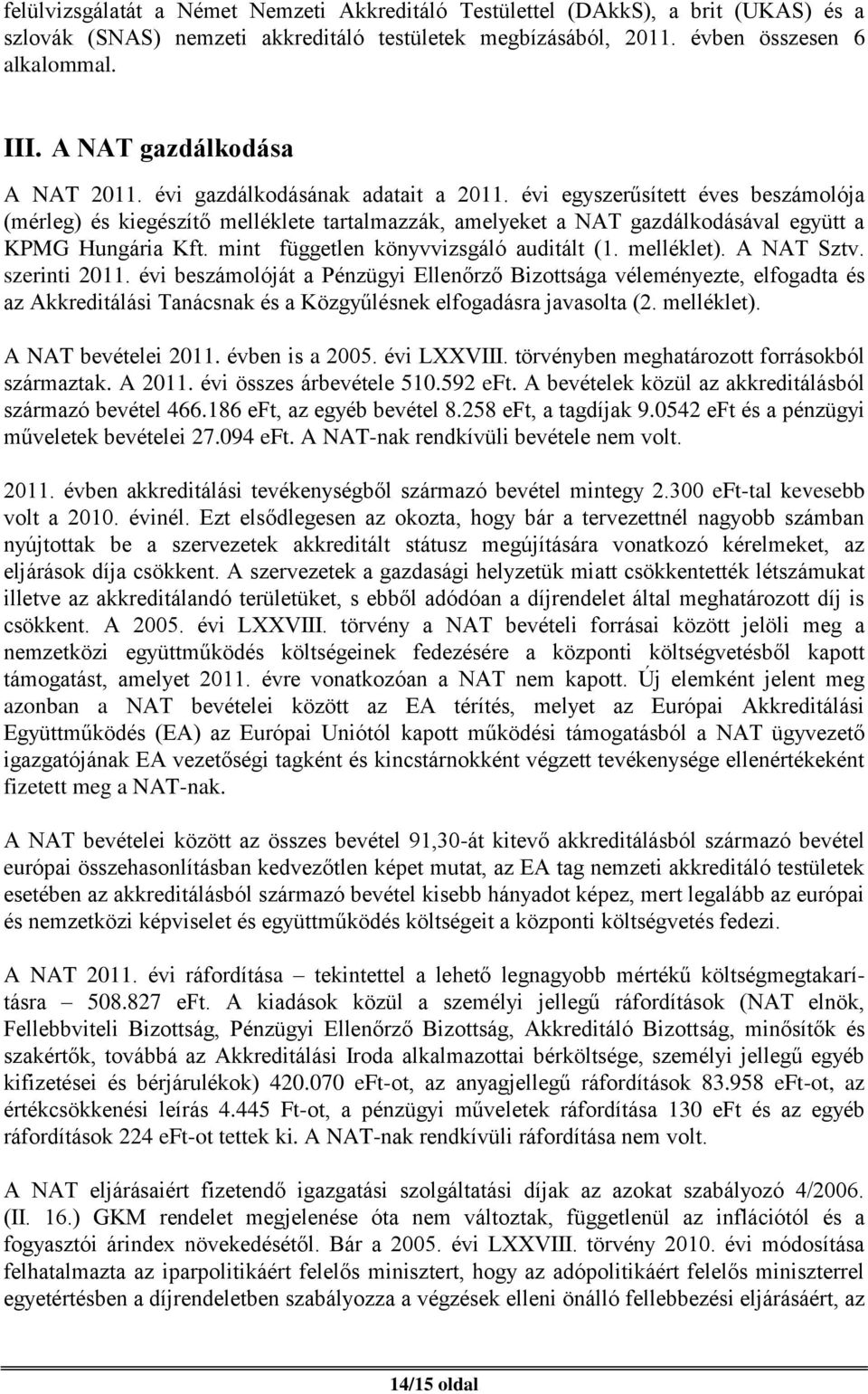 felülvizsgálatát a Német Nemzeti Akkreditáló Testülettel (DAkkS), a brit (UKAS) és a szlovák (SNAS) nemzeti akkreditáló testületek megbízásából, 2011. évben összesen 6 alkalommal.

III. A NAT gazdálkodása

A NAT 2011. évi gazdálkodásának adatait a 2011. évi egyszerűsített éves beszámolója (mérleg) és kiegészítő melléklete tartalmazzák, amelyeket a NAT gazdálkodásával együtt a KPMG Hungária Kft. mint független könyvvizsgáló auditált (1. melléklet). A NAT Sztv. szerinti 2011. évi beszámolóját a Pénzügyi Ellenőrző Bizottsága véleményezte, elfogadta és az Akkreditálási Tanácsnak és a Közgyűlésnek elfogadásra javasolta (2. melléklet).

A NAT bevételei 2011. évben is a 2005. évi LXXVIII. törvényben meghatározott forrásokból származtak. A 2011. évi összes árbevétele 510.592 eFt. A bevételek közül az akkreditálásból származó bevétel 466.186 eFt, az egyéb bevétel 8.258 eFt, a tagdíjak 9.0542 eFt és a pénzügyi műveletek bevételei 27.094 eFt. A NAT-nak rendkívüli bevétele nem volt.

2011. évben akkreditálási tevékenységből származó bevétel mintegy 2.300 eFt-tal kevesebb volt a 2010. évinél. Ezt elsődlegesen az okozta, hogy bár a tervezettnél nagyobb számban nyújtottak be a szervezetek akkreditált státusz megújítására vonatkozó kérelmeket, az eljárások díja csökkent. A szervezetek a gazdasági helyzetük miatt csökkentették létszámukat illetve az akkreditálandó területüket, s ebből adódóan a díjrendelet által meghatározott díj is csökkent. A 2005. évi LXXVIII. törvény a NAT bevételi forrásai között jelöli meg a nemzetközi együttműködés költségeinek fedezésére a központi költségvetésből kapott támogatást, amelyet 2011. évre vonatkozóan a NAT nem kapott. Új elemként jelent meg azonban a NAT bevételei között az EA térítés, melyet az Európai Akkreditálási Együttműködés (EA) az Európai Uniótól kapott működési támogatásból a NAT ügyvezető igazgatójának EA vezetőségi tagként és kincstárnokként végzett tevékenysége ellenértékeként fizetett meg a NAT-nak.

A NAT bevételei között az összes bevétel 91,30-át kitevő akkreditálásból származó bevétel európai összehasonlításban kedvezőtlen képet mutat, az EA tag nemzeti akkreditáló testületek esetében az akkreditálásból származó bevétel kisebb hányadot képez, mert legalább az európai és nemzetközi képviselet és együttműködés költségeit a központi költségvetés fedezi.

A NAT 2011. évi ráfordítása – tekintettel a lehető legnagyobb mértékű költségmegtakarításra – 508.827 eFt. A kiadások közül a személyi jellegű ráfordítások (NAT elnök, Fellebbviteli Bizottság, Pénzügyi Ellenőrző Bizottság, Akkreditáló Bizottság, minősítők és szakértők, továbbá az Akkreditálási Iroda alkalmazottai bérköltsége, személyi jellegű egyéb kifizetései és bérjárulékok) 420.070 eFt-ot, az anyagjellegű ráfordítások 83.958 eFt-ot, az értékcsökkenési leírás 4.445 Ft-ot, a pénzügyi műveletek ráfordítása 130 eFt és az egyéb ráfordítások 224 eFt-ot tettek ki. A NAT-nak rendkívüli ráfordítása nem volt.

A NAT eljárásaiért fizetendő igazgatási szolgáltatási díjak az azokat szabályozó 4/2006. (II. 16.) GKM rendelet megjelenése óta nem változtak, függetlenül az inflációtól és a fogyasztói árindex növekedésétől. Bár a 2005. évi LXXVIII. törvény 2010. évi módosítása felhatalmazta az iparpolitikáért felelős minisztert, hogy az adópolitikáért felelős miniszterrel egyetértésben a díjrendeletben szabályozza a végzések elleni önálló fellebbezési eljárásáért, az

14/15 oldal